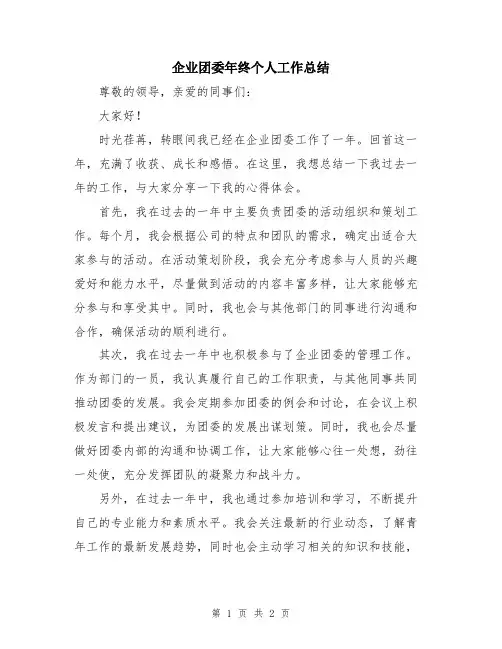 企业团委年终个人工作总结

尊敬的领导，亲爱的同事们：

大家好！

时光荏苒，转眼间我已经在企业团委工作了一年。回首这一年，充满了收获、成长和感悟。在这里，我想总结一下我过去一年的工作，与大家分享一下我的心得体会。

首先，我在过去的一年中主要负责团委的活动组织和策划工作。每个月，我会根据公司的特点和团队的需求，确定出适合大家参与的活动。在活动策划阶段，我会充分考虑参与人员的兴趣爱好和能力水平，尽量做到活动的内容丰富多样，让大家能够充分参与和享受其中。同时，我也会与其他部门的同事进行沟通和合作，确保活动的顺利进行。

其次，我在过去一年中也积极参与了企业团委的管理工作。作为部门的一员，我认真履行自己的工作职责，与其他同事共同推动团委的发展。我会定期参加团委的例会和讨论，在会议上积极发言和提出建议，为团委的发展出谋划策。同时，我也会尽量做好团委内部的沟通和协调工作，让大家能够心往一处想，劲往一处使，充分发挥团队的凝聚力和战斗力。

另外，在过去一年中，我也通过参加培训和学习，不断提升自己的专业能力和素质水平。我会关注最新的行业动态，了解青年工作的最新发展趋势，同时也会主动学习相关的知识和技能，

第 1 页 共 2 页